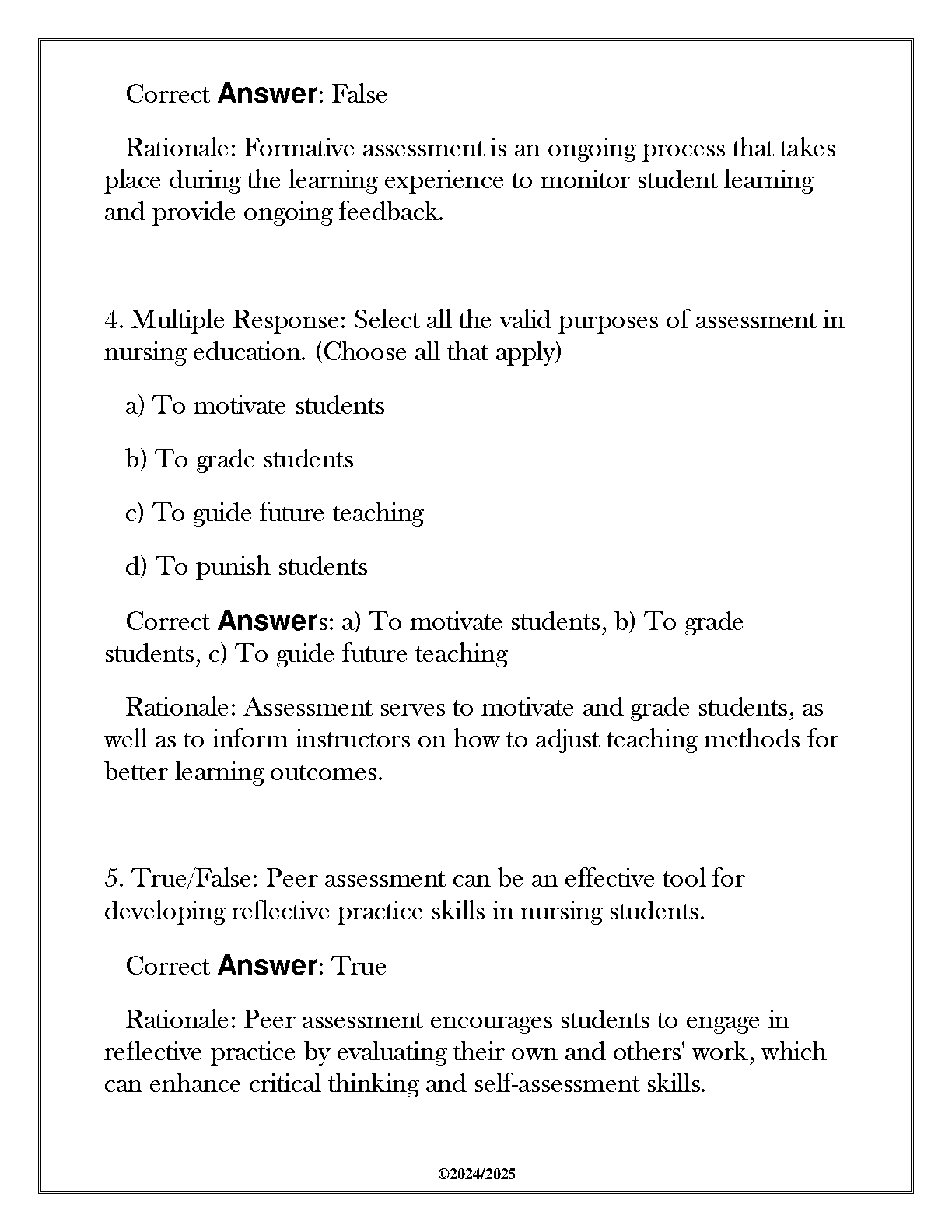 Correct Answer: False

Rationale: Formative assessment is an ongoing process that takes place during the learning experience to monitor student learning and provide ongoing feedback.

4. Multiple Response: Select all the valid purposes of assessment in nursing education. (Choose all that apply)

a) To motivate students

b) To grade students

c) To guide future teaching

d) To punish students

Correct Answers: a) To motivate students, b) To grade students, c) To guide future teaching

Rationale: Assessment serves to motivate and grade students, as well as to inform instructors on how to adjust teaching methods for better learning outcomes.

5. True/False: Peer assessment can be an effective tool for developing reflective practice skills in nursing students.

Correct Answer: True

Rationale: Peer assessment encourages students to engage in reflective practice by evaluating their own and others' work, which can enhance critical thinking and self-assessment skills.

©2024/2025